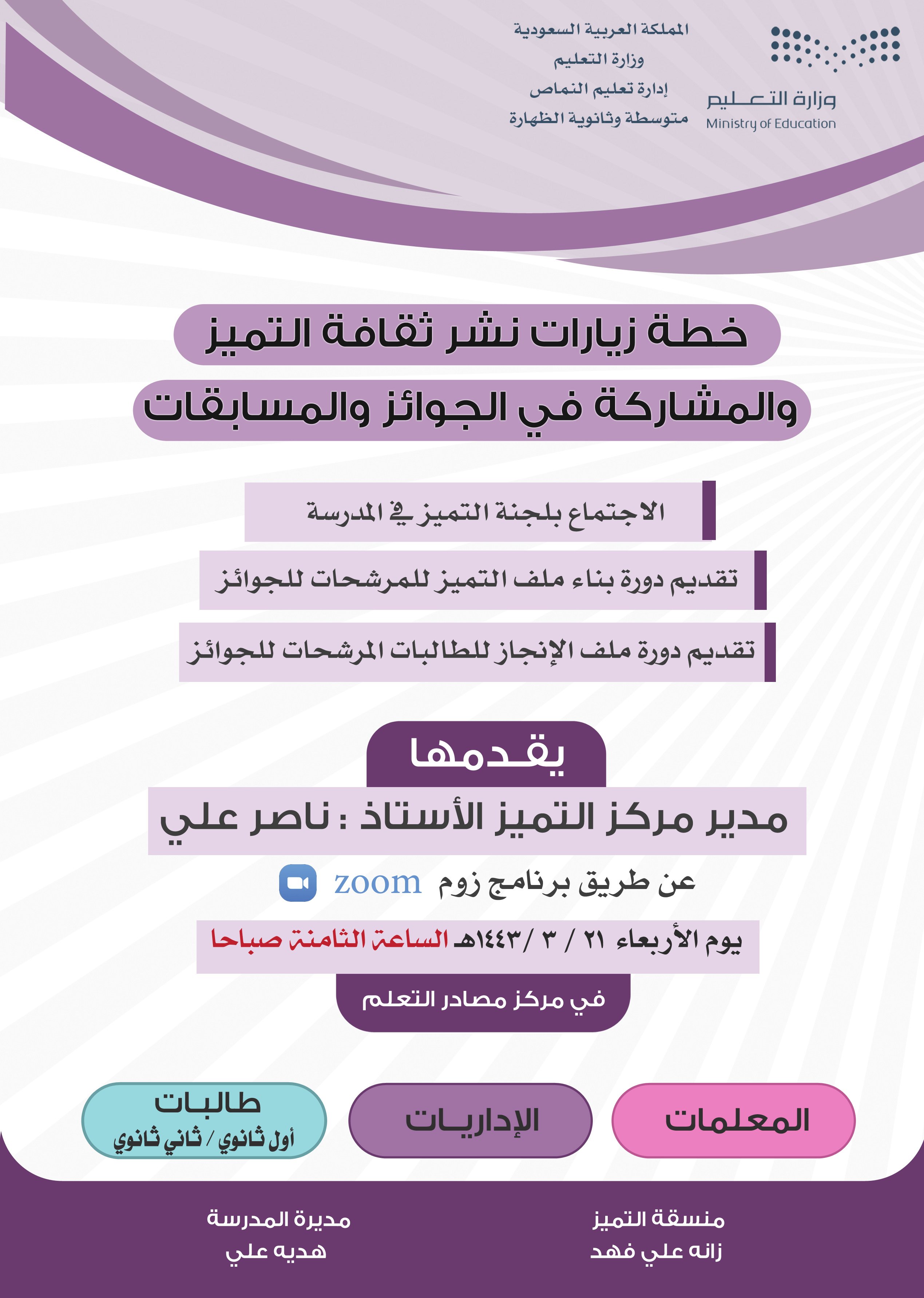 وزارة التعليم
Ministry of Education

المملكة العربية السعودية
وزارة التعليم
إدارة تعليم النماص
متوسطة وثانوية الظهارة

خطة زيارات نشر ثقافة التميز
والمشاركة في الجوائز والمسابقات

الاجتماع بلجنة التميز في المدرسة

تقديم دورة بناء ملف التميز للمرشحات للجوائز

تقديم دورة ملف الإنجاز للطالبات المرشحات للجوائز

يقدمها

مدير مركز التميز الأستاذ : ناصر علي

عن طريق برنامج زوم zoom

يوم الأربعاء ٢١ / ٣ /١٤٤٣هـ الساعة الثامنة صباحا

في مركز مصادر التعلم

المعلمات

الإداريات

طالبات
أول ثانوي / ثاني ثانوي

منسقة التميز
زانه علي فهد

مديرة المدرسة
هديه علي